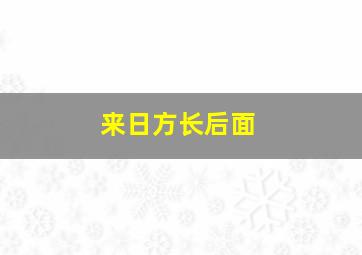 来日方长后面